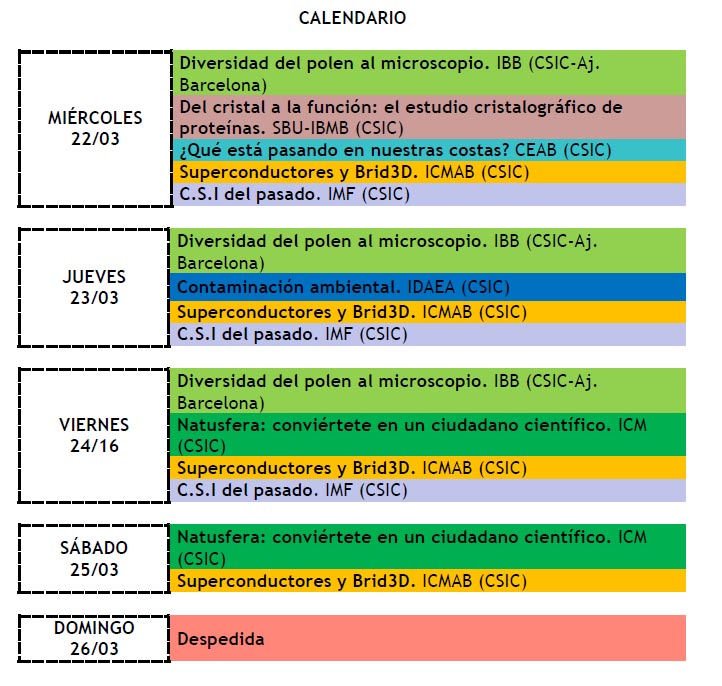 CALENDARIO

MIÉRCOLES
22/03

Diversidad del polen al microscopio. IBB (CSIC-Aj. Barcelona)
Del cristal a la función: el estudio cristalográfico de proteínas. SBU-IBMB (CSIC)
¿Qué está pasando en nuestras costas? CEAB (CSIC)
Superconductores y Brid3D. ICMAB (CSIC)
C.S.I del pasado. IMF (CSIC)

JUEVES
23/03

Diversidad del polen al microscopio. IBB (CSIC-Aj. Barcelona)
Contaminación ambiental. IDAEA (CSIC)
Superconductores y Brid3D. ICMAB (CSIC)
C.S.I del pasado. IMF (CSIC)

VIERNES
24/16

Diversidad del polen al microscopio. IBB (CSIC-Aj. Barcelona)
Natusfera: conviértete en un ciudadano científico. ICM (CSIC)
Superconductores y Brid3D. ICMAB (CSIC)
C.S.I del pasado. IMF (CSIC)

SÁBADO
25/03

Natusfera: conviértete en un ciudadano científico. ICM (CSIC)
Superconductores y Brid3D. ICMAB (CSIC)

DOMINGO
26/03

Despedida